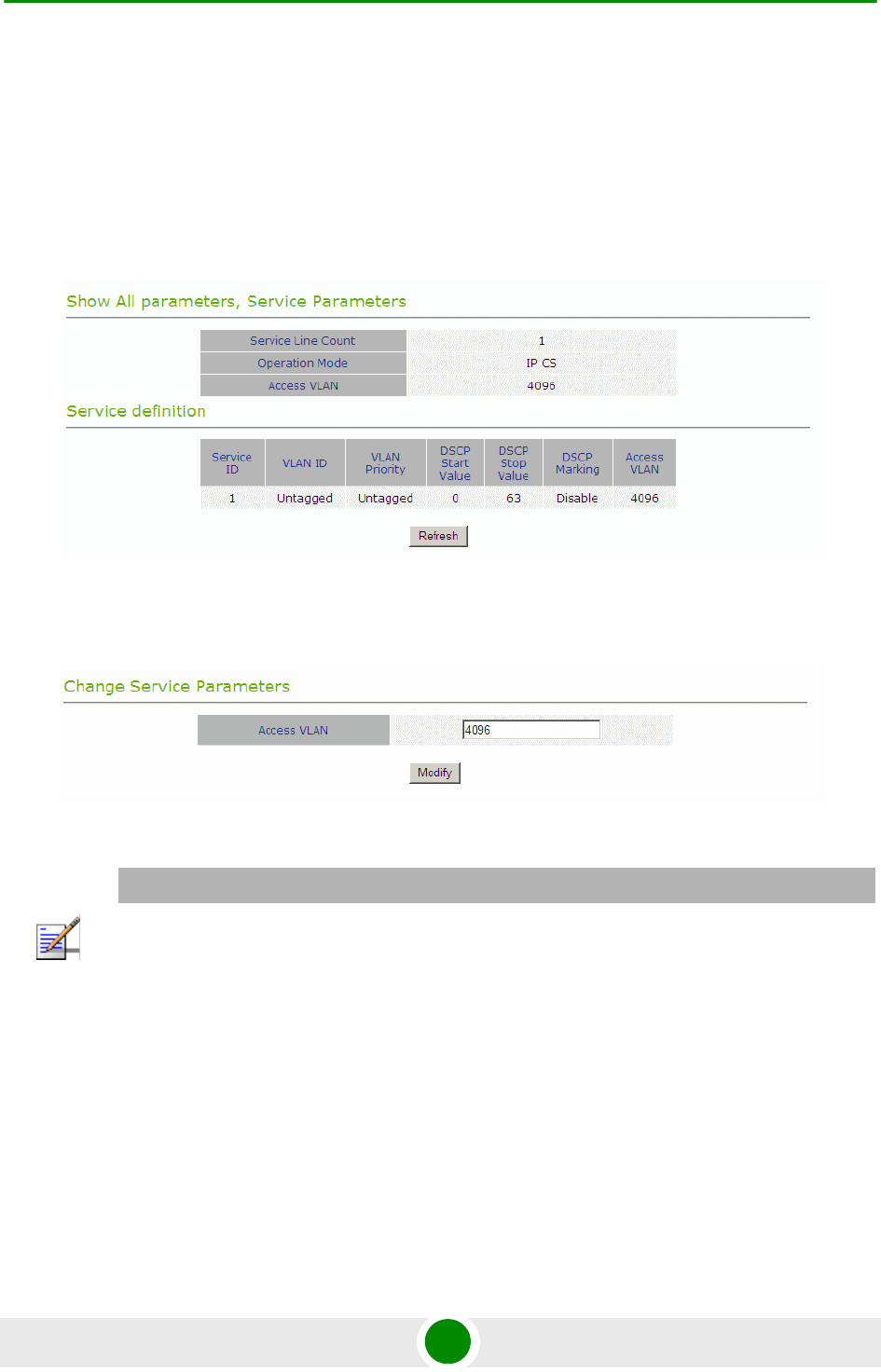 Show All parameters, Service Parameters

| Service Line Count | 1 |
|---|---|
| Operation Mode | IP CS |
| Access VLAN | 4096 |

Service definition

| Service ID | VLAN ID | VLAN Priority | DSCP Start Value | DSCP Stop Value | DSCP Marking | Access VLAN |
|---|---|---|---|---|---|---|
| 1 | Untagged | Untagged | 0 | 63 | Disable | 4096 |

Refresh

Change Service Parameters

| Access VLAN | 4096 |
|---|---|

Modify